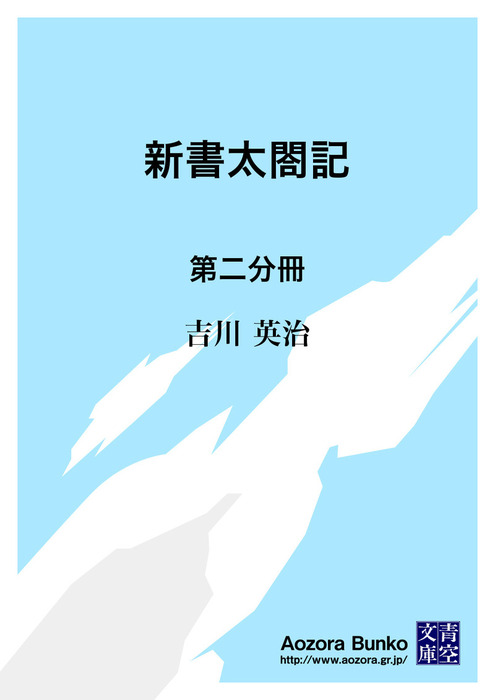 新書太閤記

第二分冊

吉川 英治

Aozora Bunko
http://www.aozora.gr.jp/

青空文庫